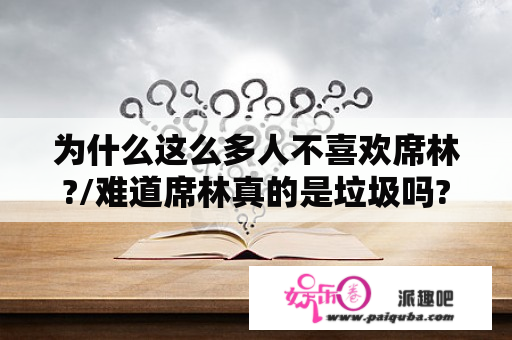 为什么这么多人不喜欢席林?/难道席林真的是垃圾吗?

娱乐圈

派趣吧

www.paiquba.com